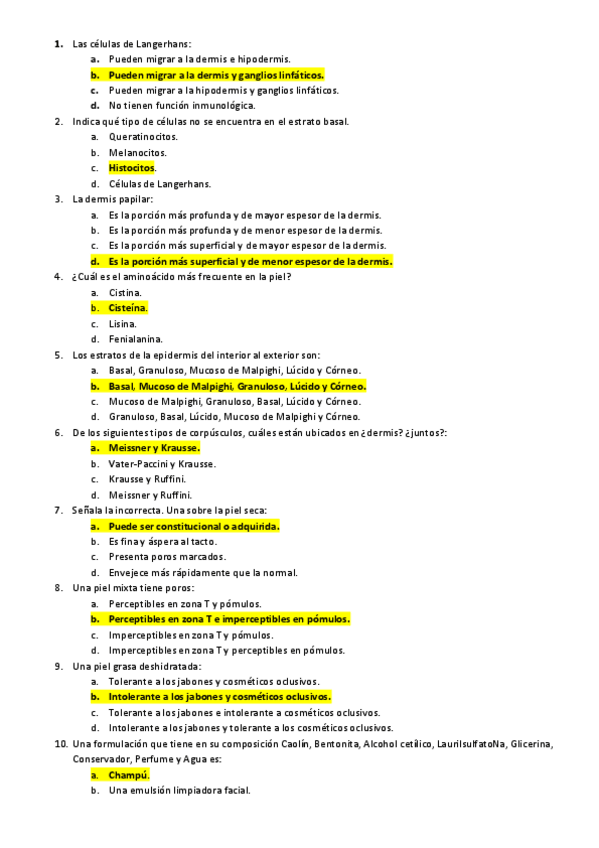 1. Las células de Langerhans:
a. Pueden migrar a la dermis e hipodermis.
b. Pueden migrar a la dermis y ganglios linfáticos.
c. Pueden migrar a la hipodermis y ganglios linfáticos.
d. No tienen función inmunológica.

2. Indica qué tipo de células no se encuentra en el estrato basal.
a. Queratinocitos.
b. Melanocitos.
c. Histocitos.
d. Células de Langerhans.

3. La dermis papilar:
a. Es la porción más profunda y de mayor espesor de la dermis.
b. Es la porción más profunda y de menor espesor de la dermis.
c. Es la porción más superficial y de mayor espesor de la dermis.
d. Es la porción más superficial y de menor espesor de la dermis.

4. ¿Cuál es el aminoácido más frecuente en la piel?
a. Cistina.
b. Cisteína.
c. Lisina.
d. Fenialanina.

5. Los estratos de la epidermis del interior al exterior son:
a. Basal, Granuloso, Mucoso de Malpighi, Lúcido y Córneo.
b. Basal, Mucoso de Malpighi, Granuloso, Lúcido y Córneo.
c. Mucoso de Malpighi, Granuloso, Basal, Lúcido y Córneo.
d. Granuloso, Basal, Lúcido, Mucoso de Malpighi y Córneo.

6. De los siguientes tipos de corpúsculos, cuáles están ubicados en ¿dermis? ¿juntos?:
a. Meissner y Krausse.
b. Vater-Paccini y Krausse.
c. Krausse y Ruffini.
d. Meissner y Ruffini.

7. Señala la incorrecta. Una sobre la piel seca:
a. Puede ser constitucional o adquirida.
b. Es fina y áspera al tacto.
c. Presenta poros marcados.
d. Envejece más rápidamente que la normal.

8. Una piel mixta tiene poros:
a. Perceptibles en zona T y pómulos.
b. Perceptibles en zona T e imperceptibles en pómulos.
c. Imperceptibles en zona T y pómulos.
d. Imperceptibles en zona T y perceptibles en pómulos.

9. Una piel grasa deshidratada:
a. Tolerante a los jabones y cosméticos oclusivos.
b. Intolerante a los jabones y cosméticos oclusivos.
c. Tolerante a los jabones e intolerante a cosméticos oclusivos.
d. Intolerante a los jabones y tolerante a los cosméticos oclusivos.

10. Una formulación que tiene en su composición Caolín, Bentonita, Alcohol cetílico, LaurilsulfatoNa, Glicerina, Conservador, Perfume y Agua es:
a. Champú.
b. Una emulsión limpiadora facial.